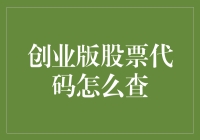 创业版股票代码怎么查